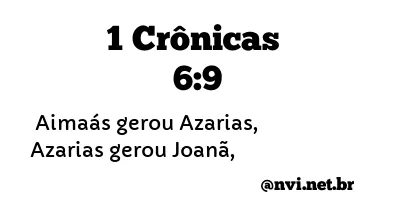 1 Crônicas 6:9

Aimaás gerou Azarias, Azarias gerou Joanã,

@nvi.net.br